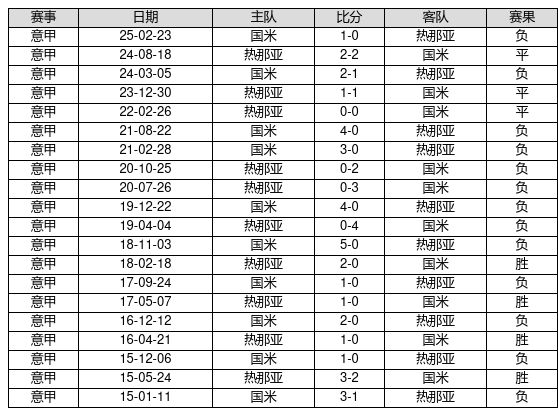 | 赛事 | 日期 | 主队 | 比分 | 客队 | 赛果 |
|---|---|---|---|---|---|
| 意甲 | 25-02-23 | 国米 | 1-0 | 热那亚 | 负 |
| 意甲 | 24-08-18 | 热那亚 | 2-2 | 国米 | 平 |
| 意甲 | 24-03-05 | 国米 | 2-1 | 热那亚 | 负 |
| 意甲 | 23-12-30 | 热那亚 | 1-1 | 国米 | 平 |
| 意甲 | 22-02-26 | 热那亚 | 0-0 | 国米 | 平 |
| 意甲 | 21-08-22 | 国米 | 4-0 | 热那亚 | 负 |
| 意甲 | 21-02-28 | 国米 | 3-0 | 热那亚 | 负 |
| 意甲 | 20-10-25 | 热那亚 | 0-2 | 国米 | 负 |
| 意甲 | 20-07-26 | 热那亚 | 0-3 | 国米 | 负 |
| 意甲 | 19-12-22 | 国米 | 4-0 | 热那亚 | 负 |
| 意甲 | 19-04-04 | 热那亚 | 0-4 | 国米 | 负 |
| 意甲 | 18-11-03 | 国米 | 5-0 | 热那亚 | 负 |
| 意甲 | 18-02-18 | 热那亚 | 2-0 | 国米 | 胜 |
| 意甲 | 17-09-24 | 国米 | 1-0 | 热那亚 | 负 |
| 意甲 | 17-05-07 | 热那亚 | 1-0 | 国米 | 胜 |
| 意甲 | 16-12-12 | 国米 | 2-0 | 热那亚 | 负 |
| 意甲 | 16-04-21 | 热那亚 | 1-0 | 国米 | 胜 |
| 意甲 | 15-12-06 | 国米 | 1-0 | 热那亚 | 负 |
| 意甲 | 15-05-24 | 热那亚 | 3-2 | 国米 | 胜 |
| 意甲 | 15-01-11 | 国米 | 3-1 | 热那亚 | 负 |